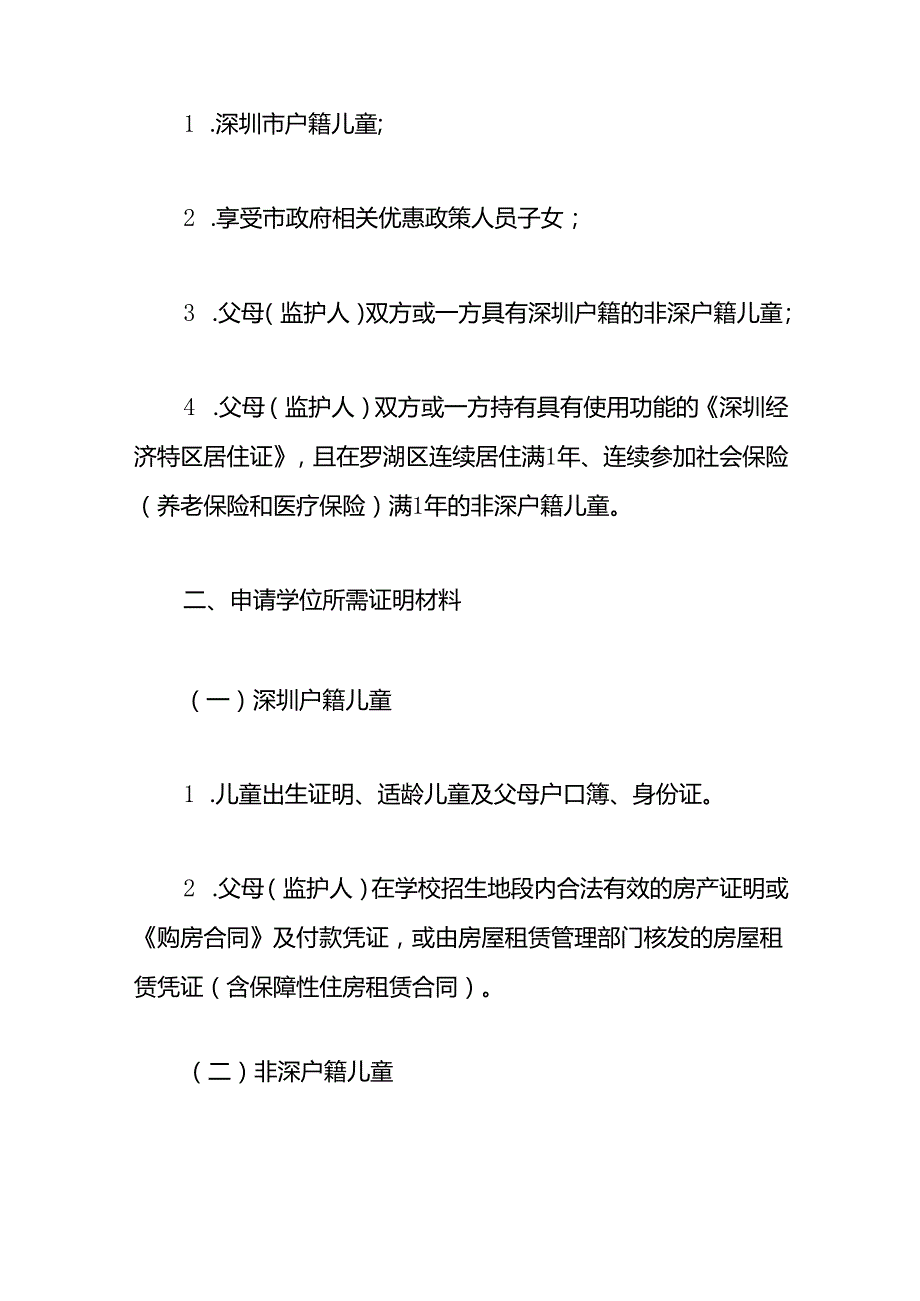 1 .深圳市户籍儿童;

2 .享受市政府相关优惠政策人员子女；

3 .父母(监护人)双方或一方具有深圳户籍的非深户籍儿童;

4 .父母(监护人)双方或一方持有具有使用功能的《深圳经济特区居住证》，且在罗湖区连续居住满1年、连续参加社会保险(养老保险和医疗保险)满1年的非深户籍儿童。

二、申请学位所需证明材料

(一)深圳户籍儿童

1 .儿童出生证明、适龄儿童及父母户口簿、身份证。

2 .父母(监护人)在学校招生地段内合法有效的房产证明或《购房合同》及付款凭证，或由房屋租赁管理部门核发的房屋租赁凭证(含保障性住房租赁合同)。

(二)非深户籍儿童